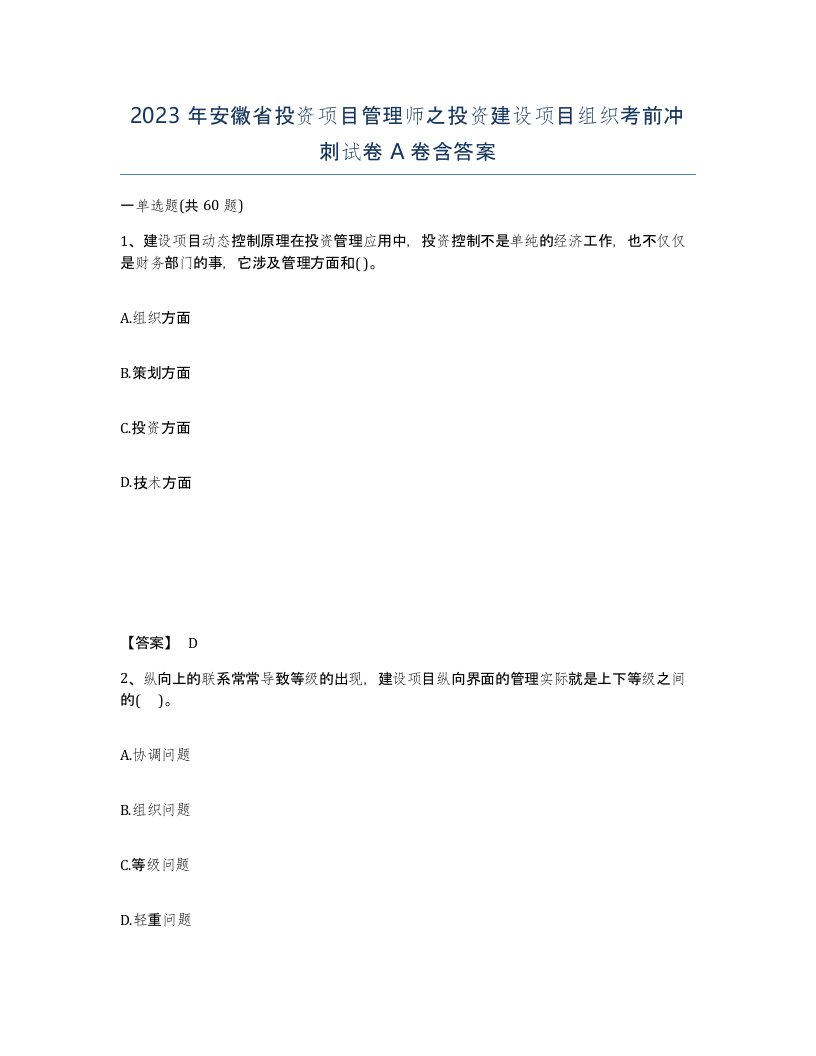 2023 年安徽省投资项目管理师之投资建设项目组织考前冲刺试卷 A 卷含答案

一单选题(共 60 题)

1、建设项目动态控制原理在投资管理应用中，投资控制不是单纯的经济工作，也不仅仅是财务部门的事，它涉及管理方面和( )。

A.组织方面

B.策划方面

C.投资方面

D.技术方面

【答案】 D

2、纵向上的联系常常导致等级的出现，建设项目纵向界面的管理实际就是上下等级之间的( )。

A.协调问题

B.组织问题

C.等级问题

D.轻重问题